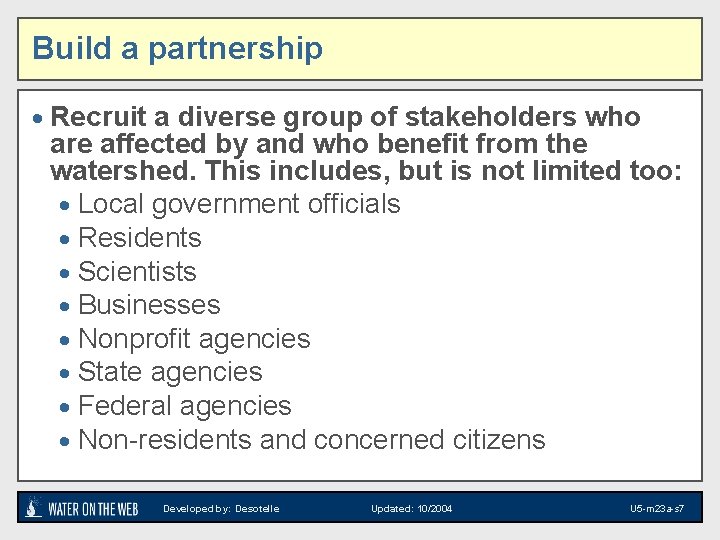 Build a partnership

• Recruit a diverse group of stakeholders who are affected by and who benefit from the watershed. This includes, but is not limited too:

• Local government officials
• Residents
• Scientists
• Businesses
• Nonprofit agencies
• State agencies
• Federal agencies
• Non-residents and concerned citizens

WATER ON THE WEB Developed by: Desotelle Updated: 10/2004 U5-m23a-s7